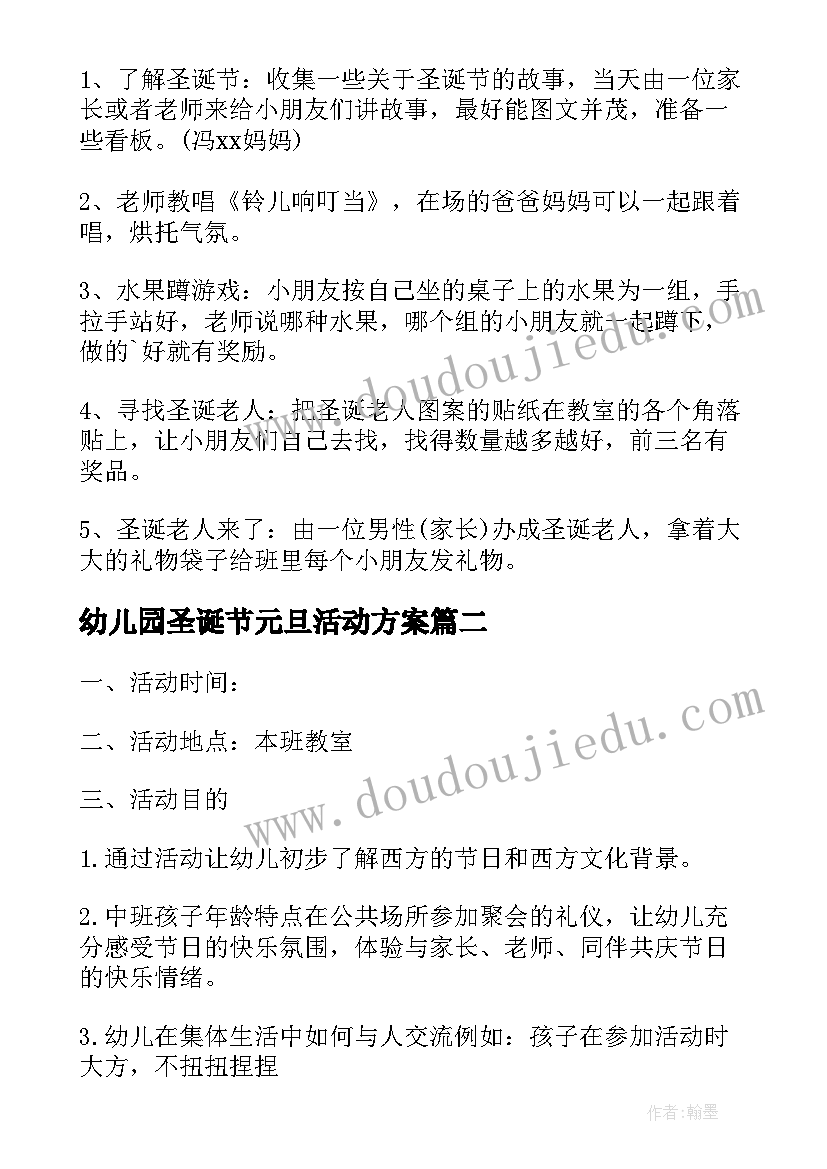 1、了解圣诞节：收集一些关于圣诞节的故事，当天由一位家长或者老师来给小朋友们讲故事，最好能图文并茂，准备一些看板。(冯xx妈妈)

2、老师教唱《铃儿响叮当》，在场的爸爸妈妈可以一起跟着唱，烘托气氛。

3、水果蹲游戏：小朋友按自己坐的桌子上的水果为一组，手拉手站好，老师说哪种水果，哪个组的小朋友就一起蹲下，做的`好就有奖励。

4、寻找圣诞老人：把圣诞老人图案的贴纸在教室的各个角落贴上，让小朋友们自己去找，找得数量越多越好，前三名有奖品。

5、圣诞老人来了：由一位男性(家长)办成圣诞老人，拿着大大的礼物袋子给班里每个小朋友发礼物。

幼儿园圣诞节元旦活动方案篇二

一、活动时间：

二、活动地点：本班教室

三、活动目的

1.通过活动让幼儿初步了解西方的节日和西方文化背景。

2.中班孩子年龄特点在公共场所参加聚会的礼仪，让幼儿充分感受节日的快乐氛围，体验与家长、老师、同伴共庆节日的快乐情绪。

3.幼儿在集体生活中如何与人交流例如：孩子在参加活动时大方，不扭扭捏捏

www.doudoujiedu.com

www.doudoujiedu.com

作者:翰墨